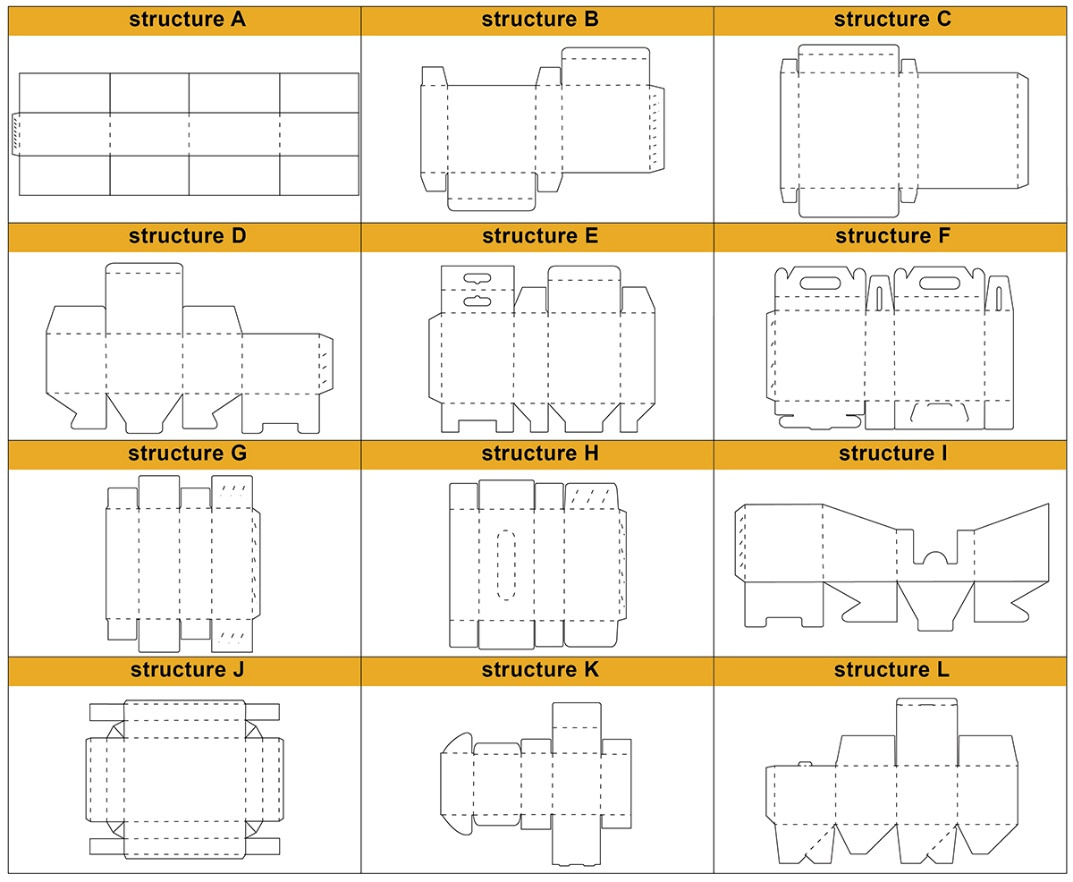 | structure A | structure B | structure C |
|---|---|---|
| structure D | structure E | structure F |
| structure G | structure H | structure I |
| structure J | structure K | structure L |